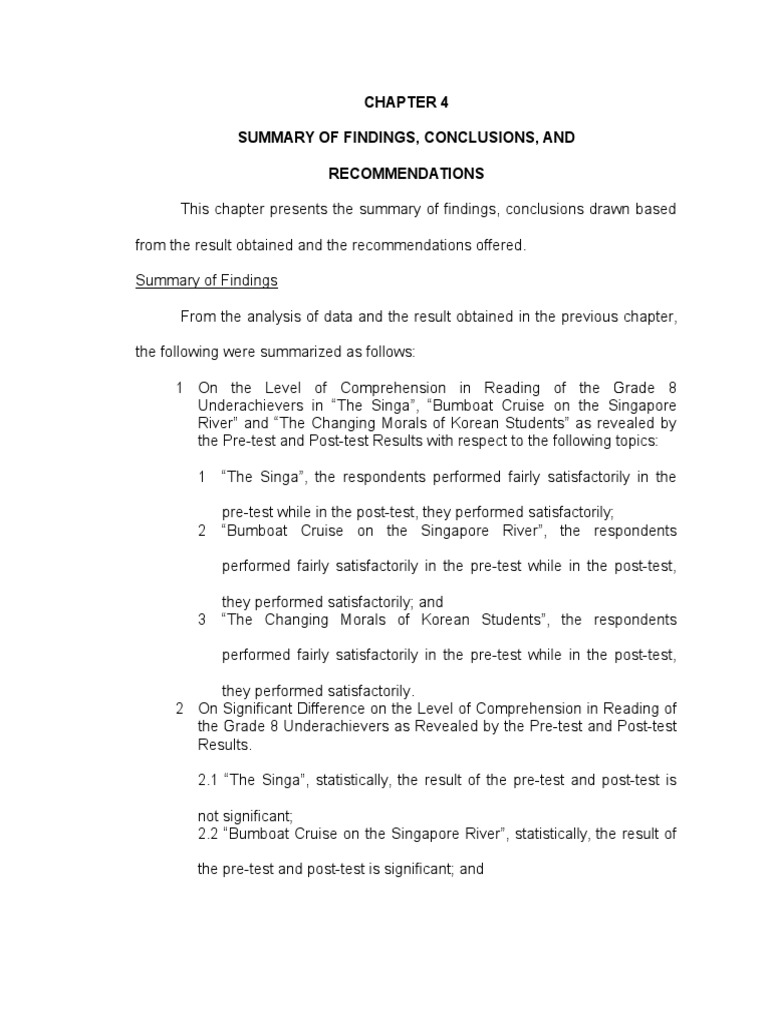 CHAPTER 4

SUMMARY OF FINDINGS, CONCLUSIONS, AND

RECOMMENDATIONS

This chapter presents the summary of findings, conclusions drawn based from the result obtained and the recommendations offered.

Summary of Findings

From the analysis of data and the result obtained in the previous chapter, the following were summarized as follows:

1 On the Level of Comprehension in Reading of the Grade 8 Underachievers in “The Singa”, “Bumboat Cruise on the Singapore River” and “The Changing Morals of Korean Students” as revealed by the Pre-test and Post-test Results with respect to the following topics:

1 “The Singa”, the respondents performed fairly satisfactorily in the pre-test while in the post-test, they performed satisfactorily;

2 “Bumboat Cruise on the Singapore River”, the respondents performed fairly satisfactorily in the pre-test while in the post-test, they performed satisfactorily; and

3 “The Changing Morals of Korean Students”, the respondents performed fairly satisfactorily in the pre-test while in the post-test, they performed satisfactorily.

2 On Significant Difference on the Level of Comprehension in Reading of the Grade 8 Underachievers as Revealed by the Pre-test and Post-test Results.

2.1 “The Singa”, statistically, the result of the pre-test and post-test is not significant;

2.2 “Bumboat Cruise on the Singapore River”, statistically, the result of the pre-test and post-test is significant; and